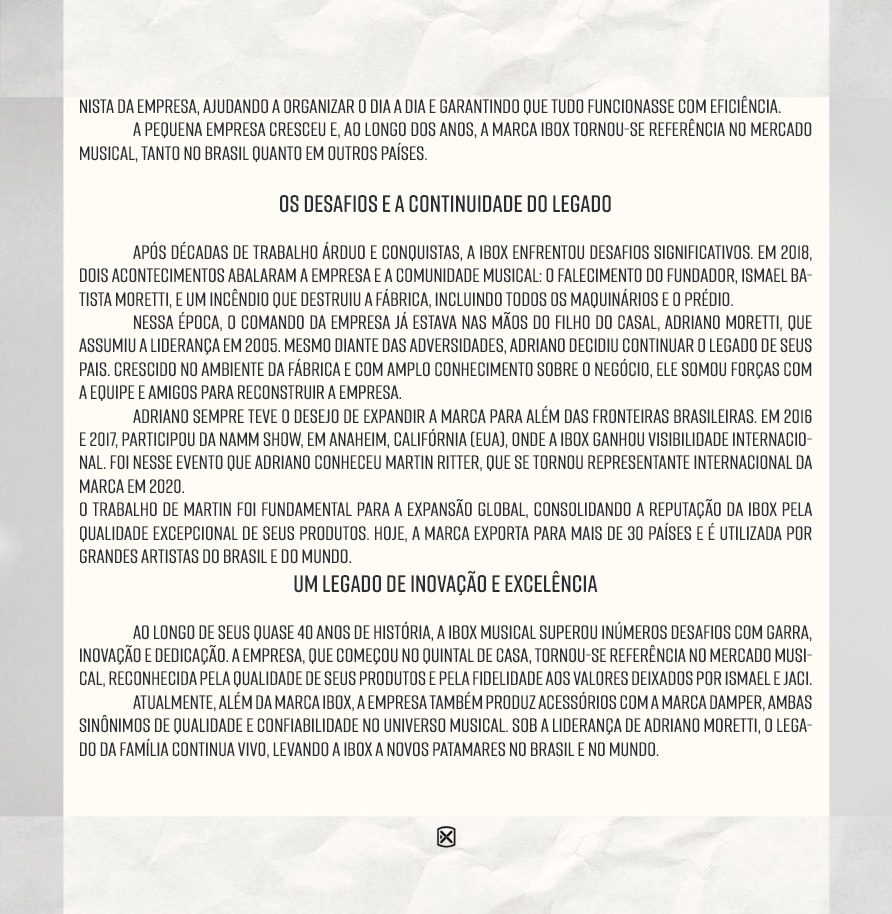 NISTA DA EMPRESA, AJUDANDO A ORGANIZAR O DIA A DIA E GARANTINDO QUE TUDO FUNCIONASSE COM EFICIÊNCIA.

A PEQUENA EMPRESA CRESCEU E, AO LONGO DOS ANOS, A MARCA IBOX TORNOU-SE REFERÊNCIA NO MERCADO MUSICAL, TANTO NO BRASIL QUANTO EM OUTROS PAÍSES.

OS DESAFIOS E A CONTINUIDADE DO LEGADO

APÓS DÉCADAS DE TRABALHO ÁRDUO E CONQUISTAS, A IBOX ENFRENTOU DESAFIOS SIGNIFICATIVOS. EM 2018, DOIS ACONTECIMENTOS ABALARAM A EMPRESA E A COMUNIDADE MUSICAL: O FALECIMENTO DO FUNDADOR, ISMAEL BATISTA MORETTI, E UM INCÊNDIO QUE DESTRUIU A FÁBRICA, INCLUINDO TODOS OS MAQUINÁRIOS E O PRÉDIO.

NESSA ÉPOCA, O COMANDO DA EMPRESA JÁ ESTAVA NAS MÃOS DO FILHO DO CASAL, ADRIANO MORETTI, QUE ASSUMIU A LIDERANÇA EM 2005. MESMO DIANTE DAS ADVERSIDADES, ADRIANO DECIDIU CONTINUAR O LEGADO DE SEUS PAIS. CRESCIDO NO AMBIENTE DA FÁBRICA E COM AMPLO CONHECIMENTO SOBRE O NEGÓCIO, ELE SOMOU FORÇAS COM A EQUIPE E AMIGOS PARA RECONSTRUIR A EMPRESA.

ADRIANO SEMPRE TEVE O DESEJO DE EXPANDIR A MARCA PARA ALÉM DAS FRONTEIRAS BRASILEIRAS. EM 2016 E 2017, PARTICIPOU DA NAMM SHOW, EM ANAHEIM, CALIFÓRNIA (EUA), ONDE A IBOX GANHOU VISIBILIDADE INTERNACIONAL. FOI NESSE EVENTO QUE ADRIANO CONHECEU MARTIN RITTER, QUE SE TORNOU REPRESENTANTE INTERNACIONAL DA MARCA EM 2020.
O TRABALHO DE MARTIN FOI FUNDAMENTAL PARA A EXPANSÃO GLOBAL, CONSOLIDANDO A REPUTAÇÃO DA IBOX PELA QUALIDADE EXCEPCIONAL DE SEUS PRODUTOS. HOJE, A MARCA EXPORTA PARA MAIS DE 30 PAÍSES E É UTILIZADA POR GRANDES ARTISTAS DO BRASIL E DO MUNDO.

UM LEGADO DE INOVAÇÃO E EXCELÊNCIA

AO LONGO DE SEUS QUASE 40 ANOS DE HISTÓRIA, A IBOX MUSICAL SUPEROU INÚMEROS DESAFIOS COM GARRA, INOVAÇÃO E DEDICAÇÃO. A EMPRESA, QUE COMEÇOU NO QUINTAL DE CASA, TORNOU-SE REFERÊNCIA NO MERCADO MUSICAL, RECONHECIDA PELA QUALIDADE DE SEUS PRODUTOS E PELA FIDELIDADE AOS VALORES DEIXADOS POR ISMAEL E JACI.

ATUALMENTE, ALÉM DA MARCA IBOX, A EMPRESA TAMBÉM PRODUZ ACESSÓRIOS COM A MARCA DAMPER, AMBAS SINÔNIMOS DE QUALIDADE E CONFIABILIDADE NO UNIVERSO MUSICAL. SOB A LIDERANÇA DE ADRIANO MORETTI, O LEGADO DA FAMÍLIA CONTINUA VIVO, LEVANDO A IBOX A NOVOS PATAMARES NO BRASIL E NO MUNDO.